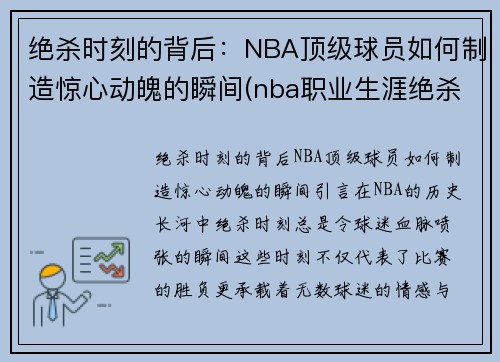 绝杀时刻的背后：NBA顶级球员如何制造惊心动魄的瞬间(nba职业生涯绝杀

绝杀时刻的背后NBA顶级球员如何制造惊心动魄的瞬间引言在NBA的历史长河中绝杀时刻总是令球迷血脉喷张的瞬间这些时刻不仅代表了比赛的胜负更承载着无数球迷的情感与